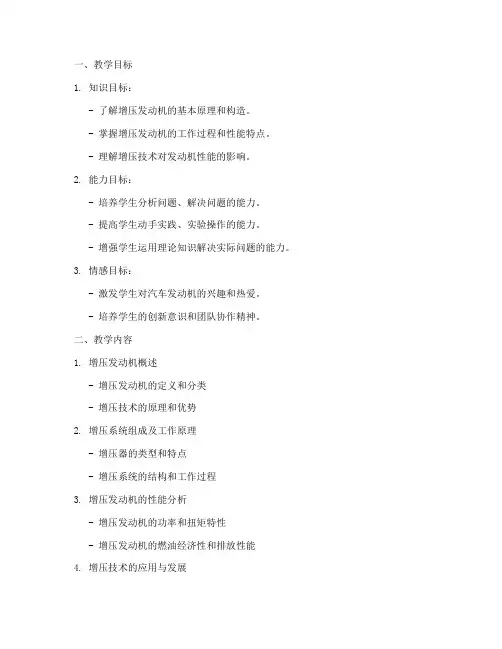 一、教学目标

1. 知识目标：

- 了解增压发动机的基本原理和构造。

- 掌握增压发动机的工作过程和性能特点。

- 理解增压技术对发动机性能的影响。

2. 能力目标：

- 培养学生分析问题、解决问题的能力。

- 提高学生动手实践、实验操作的能力。

- 增强学生运用理论知识解决实际问题的能力。

3. 情感目标：

- 激发学生对汽车发动机的兴趣和热爱。

- 培养学生的创新意识和团队协作精神。

二、教学内容

1. 增压发动机概述

- 增压发动机的定义和分类

- 增压技术的原理和优势

2. 增压系统组成及工作原理

- 增压器的类型和特点

- 增压系统的结构和工作过程

3. 增压发动机的性能分析

- 增压发动机的功率和扭矩特性

- 增压发动机的燃油经济性和排放性能

4. 增压技术的应用与发展